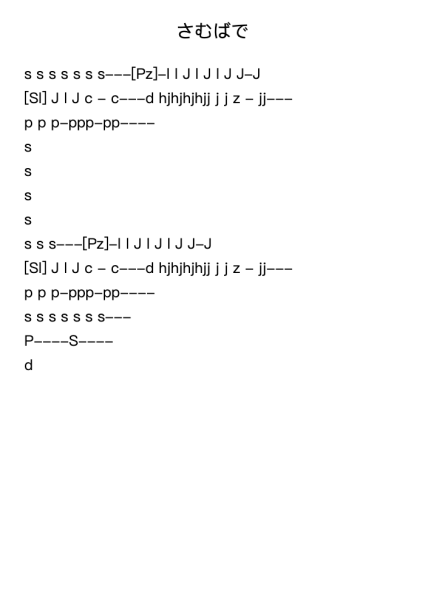 さむばで

s s s s s s s–––[Pz]–l l J l J l J J–J

[Sl] J l J c – c–––d hjhjhjhjj j j z – jj–––

p p p–ppp–pp––––

s

s

s

s

s s s–––[Pz]–l l J l J l J J–J

[Sl] J l J c – c–––d hjhjhjhjj j j z – jj–––

p p p–ppp–pp––––

s s s s s s s–––

P––––S––––

d